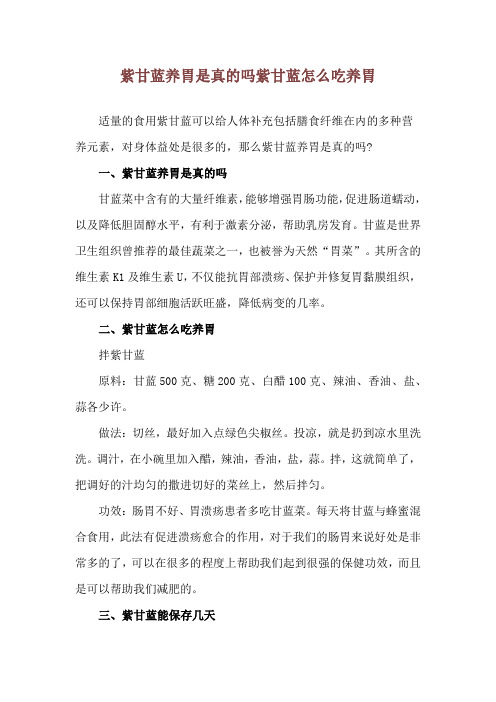 紫甘蓝养胃是真的吗紫甘蓝怎么吃养胃

适量的食用紫甘蓝可以给人体补充包括膳食纤维在内的多种营养元素，对身体益处是很多的，那么紫甘蓝养胃是真的吗？

一、紫甘蓝养胃是真的吗

甘蓝菜中含有的大量纤维素，能够增强胃肠功能，促进肠道蠕动，以及降低胆固醇水平，有利于激素分泌，帮助乳房发育。甘蓝是世界卫生组织曾推荐的最佳蔬菜之一，也被誉为天然“胃菜”。其所含的维生素 K1 及维生素 U，不仅能抗胃部溃疡、保护并修复胃黏膜组织，还可以保持胃部细胞活跃旺盛，降低病变的几率。

二、紫甘蓝怎么吃养胃

拌紫甘蓝

原料：甘蓝 500 克、糖 200 克、白醋 100 克、辣油、香油、盐、蒜各少许。

做法：切丝，最好加入点绿色尖椒丝。投凉，就是扔到凉水里洗洗。调汁，在小碗里加入醋，辣油，香油，盐，蒜。拌，这就简单了，把调好的汁均匀的撒进切好的菜丝上，然后拌匀。

功效：肠胃不好、胃溃疡患者多吃甘蓝菜。每天将甘蓝与蜂蜜混合食用，此法有促进溃疡愈合的作用，对于我们的肠胃来说好处是非常多的了，可以在很多的程度上帮助我们起到很强的保健功效，而且是可以帮助我们减肥的。

三、紫甘蓝能保存几天